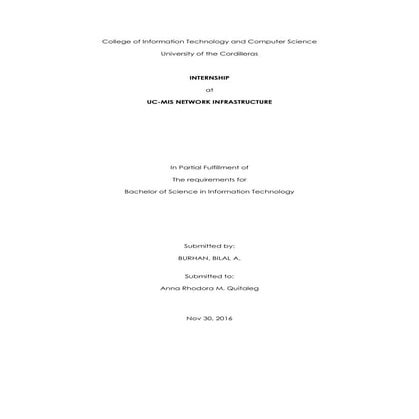 College of Information Technology and Computer Science
University of the Cordilleras

INTERNSHIP
at
UC-MIS NETWORK INFRASTRUCTURE

In Partial Fulfillment of
The requirements for
Bachelor of Science in Information Technology

Submitted by:
BURHAN, BILAL A.

Submitted to:
Anna Rhodora M. Quitaleg

Nov 30, 2016